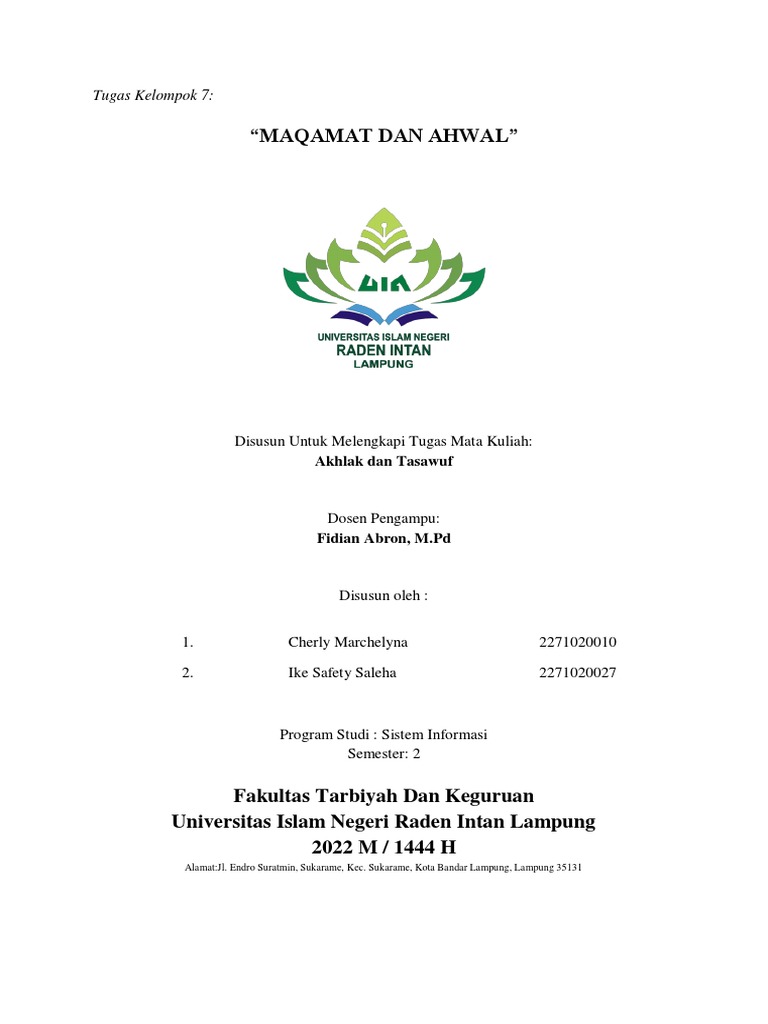 Tugas Kelompok 7:

“MAQAMAT DAN AHWAL”

UIN

UNIVERSITAS ISLAM NEGERI
RADEN INTAN
LAMPUNG

Disusun Untuk Melengkapi Tugas Mata Kuliah:
Akhlak dan Tasawuf

Dosen Pengampu:
Fidian Abron, M.Pd

Disusun oleh :

| 1. | Cherly Marchelyna | 2271020010 |
|---|---|---|
| 2. | Ike Safety Saleha | 2271020027 |

Program Studi : Sistem Informasi
Semester: 2

Fakultas Tarbiyah Dan Keguruan
Universitas Islam Negeri Raden Intan Lampung
2022 M / 1444 H

Alamat:Jl. Endro Suratmin, Sukarame, Kec. Sukarame, Kota Bandar Lampung, Lampung 35131